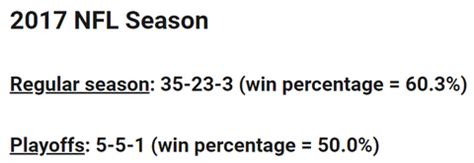 2017 NFL Season

Regular season: 35-23-3 (win percentage = 60.3%)

Playoffs: 5-5-1 (win percentage = 50.0%)